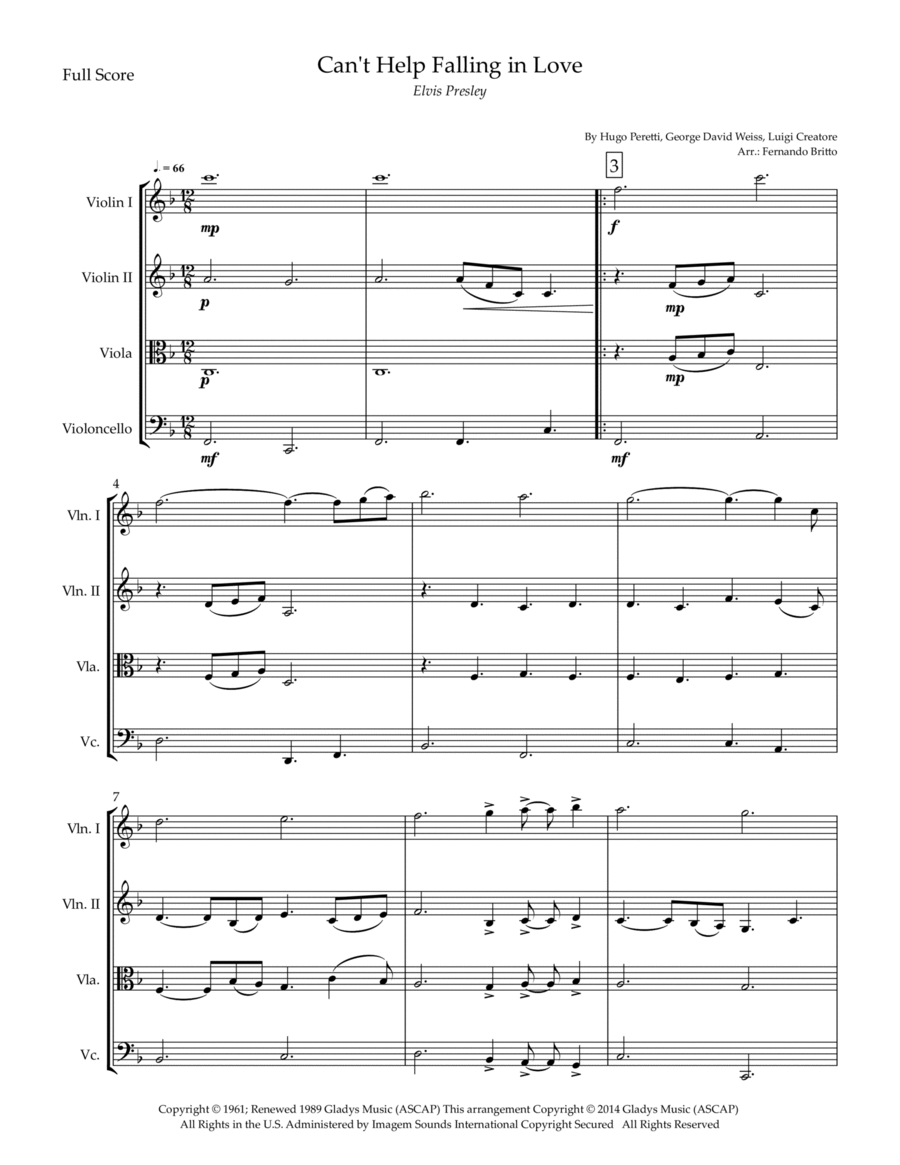 Full Score

Can't Help Falling in Love

Elvis Presley

By Hugo Peretti, George David Weiss, Luigi Creatore
Arr.: Fernando Britto

♩ = 66

3

Violin I

mp

f

Violin II

p

mp

Viola

p

mp

Violoncello

mf

mf

4

Vln. I

Vln. II

Vla.

Vc.

7

Vln. I

Vln. II

Vla.

Vc.

Copyright © 1961; Renewed 1989 Gladys Music (ASCAP) This arrangement Copyright © 2014 Gladys Music (ASCAP)
All Rights in the U.S. Administered by Imagem Sounds International Copyright Secured All Rights Reserved